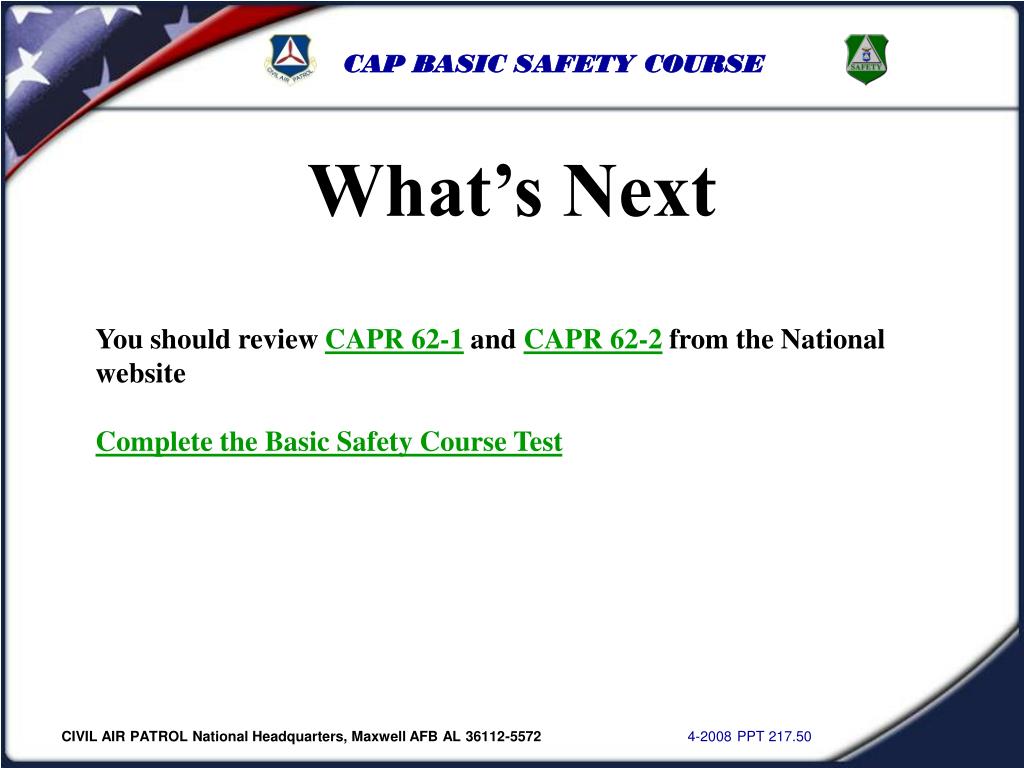 CIVIL AIR PATROL

CAP BASIC SAFETY COURSE

SAFETY

What’s Next

You should review CAPR 62-1 and CAPR 62-2 from the National website

Complete the Basic Safety Course Test

CIVIL AIR PATROL National Headquarters, Maxwell AFB AL 36112-5572

4-2008 PPT 217.50